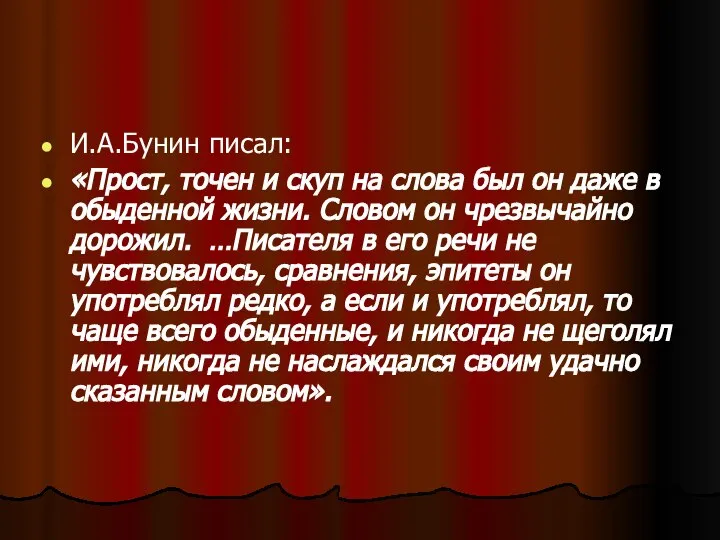 И.А.Бунин писал:

«Прост, точен и скуп на слова был он даже в обыденной жизни. Словом он чрезвычайно дорожил. ...Писателя в его речи не чувствовалось, сравнения, эпитеты он употреблял редко, а если и употреблял, то чаще всего обыденные, и никогда не щеголял ими, никогда не наслаждался своим удачно сказанным словом».